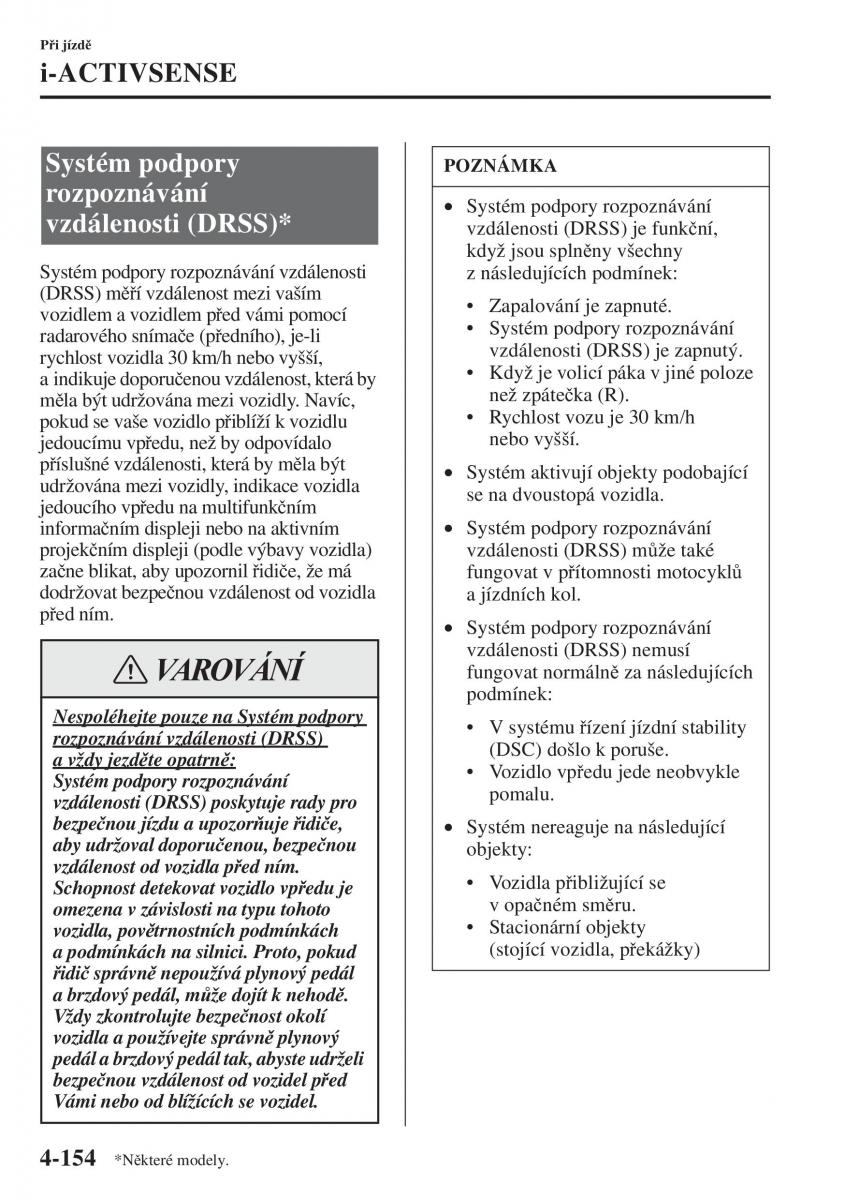 Při jízdě
i-ACTIVSENSE

Systém podpory rozpoznávání vzdálenosti (DRSS)*

Systém podpory rozpoznávání vzdálenosti (DRSS) měří vzdálenost mezi vaším vozidlem a vozidlem před vámi pomocí radarového snímače (předního), je-li rychlost vozidla 30 km/h nebo vyšší, a indikuje doporučenou vzdálenost, která by měla být udržována mezi vozidly. Navíc, pokud se vaše vozidlo přiblíží k vozidlu jedoucímu vpředu, než by odpovídalo příslušné vzdálenosti, která by měla být udržována mezi vozidly, indikace vozidla jedoucího vpředu na multifunkčním informačním displeji nebo na aktivním projekčním displeji (podle výbavy vozidla) začne blikat, aby upozornil řidiče, že má dodržovat bezpečnou vzdálenost od vozidla před ním.

VAROVÁNÍ

Nespoléhejte pouze na Systém podpory rozpoznávání vzdálenosti (DRSS) a vždy jezděte opatrně:
Systém podpory rozpoznávání vzdálenosti (DRSS) poskytuje rady pro bezpečnou jízdu a upozorňuje řidiče, aby udržoval doporučenou, bezpečnou vzdálenost od vozidla před ním. Schopnost detekovat vozidlo vpředu je omezena v závislosti na typu tohoto vozidla, povětrnostních podmínkách a podmínkách na silnici. Proto, pokud řidič správně nepoužívá plynový pedál a brzdový pedál, může dojít k nehodě. Vždy zkontrolujte bezpečnost okolí vozidla a používejte správně plynový pedál a brzdový pedál tak, abyste udrželi bezpečnou vzdálenost od vozidel před Vámi nebo od blížících se vozidel.

POZNÁMKA

• Systém podpory rozpoznávání vzdálenosti (DRSS) je funkční, když jsou splněny všechny z následujících podmínek:
 • Zapalování je zapnuté.
 • Systém podpory rozpoznávání vzdálenosti (DRSS) je zapnutý.
 • Když je volicí páka v jiné poloze než zpátečka (R).
 • Rychlost vozu je 30 km/h nebo vyšší.
• Systém aktivují objekty podobající se na dvoustopá vozidla.
• Systém podpory rozpoznávání vzdálenosti (DRSS) může také fungovat v přítomnosti motocyklů a jízdních kol.
• Systém podpory rozpoznávání vzdálenosti (DRSS) nemusí fungovat normálně za následujících podmínek:
 • V systému řízení jízdní stability (DSC) došlo k poruše.
 • Vozidlo vpředu jede neobvykle pomalu.
• Systém nereaguje na následující objekty:
 • Vozidla přibližující se v opačném směru.
 • Stacionární objekty (stojící vozidla, překážky)

4-154 *Některé modely.